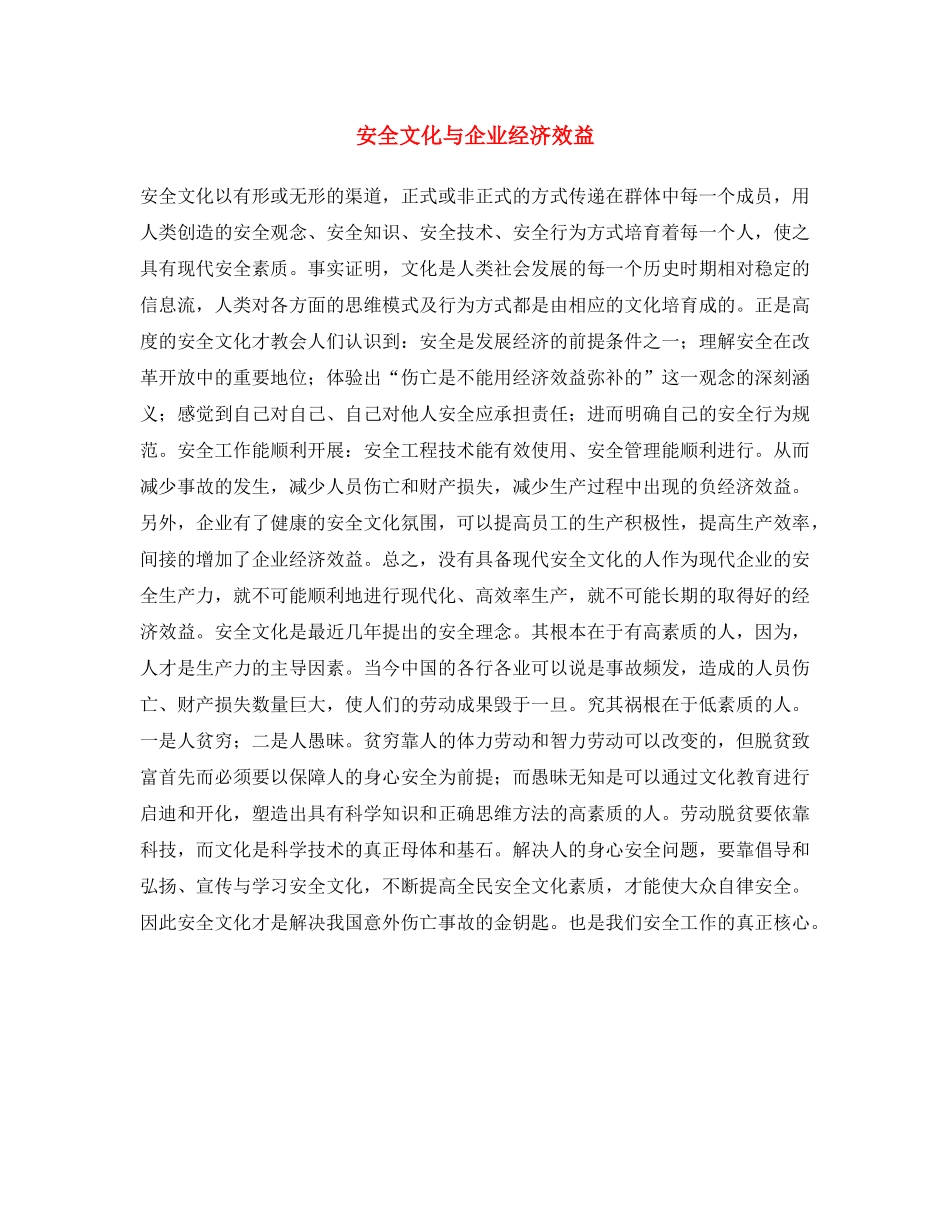 安全文化与企业经济效益

安全文化以有形或无形的渠道，正式或非正式的方式传递在群体中每一个成员，用人类创造的安全观念、安全知识、安全技术、安全行为方式培育着每一个人，使之具有现代安全素质。事实证明，文化是人类社会发展的每一个历史时期相对稳定的信息流，人类对各方面的思维模式及行为方式都是由相应的文化培育成的。正是高度的安全文化才教会人们认识到：安全是发展经济的前提条件之一；理解安全在改革开放中的重要地位；体验出“伤亡是不能用经济效益弥补的”这一观念的深刻涵义；感觉到自己对自己、自己对他人安全应承担责任；进而明确自己的安全行为规范。安全工作能顺利开展：安全工程技术能有效使用、安全管理能顺利进行。从而减少事故的发生，减少人员伤亡和财产损失，减少生产过程中出现的负经济效益。另外，企业有了健康的安全文化氛围，可以提高员工的生产积极性，提高生产效率，间接的增加了企业经济效益。总之，没有具备现代安全文化的人作为现代企业的安全生产力，就不可能顺利地进行现代化、高效率生产，就不可能长期的取得好的经济效益。安全文化是最近几年提出的安全理念。其根本在于有高素质的人，因为，人才是生产力的主导因素。当今中国的各行各业可以说是事故频发，造成的人员伤亡、财产损失数量巨大，使人们的劳动成果毁于一旦。究其祸根在于低素质的人。一是人贫穷；二是人愚昧。贫穷靠人的体力劳动和智力劳动可以改变的，但脱贫致富首先而必须要以保障人的身心安全为前提；而愚昧无知是可以通过文化教育进行启迪和开化，塑造出具有科学知识和正确思维方法的高素质的人。劳动脱贫要依靠科技，而文化是科学技术的真正母体和基石。解决人的身心安全问题，要靠倡导和弘扬、宣传与学习安全文化，不断提高全民安全文化素质，才能使大众自律安全。因此安全文化才是解决我国意外伤亡事故的金钥匙。也是我们安全工作的真正核心。